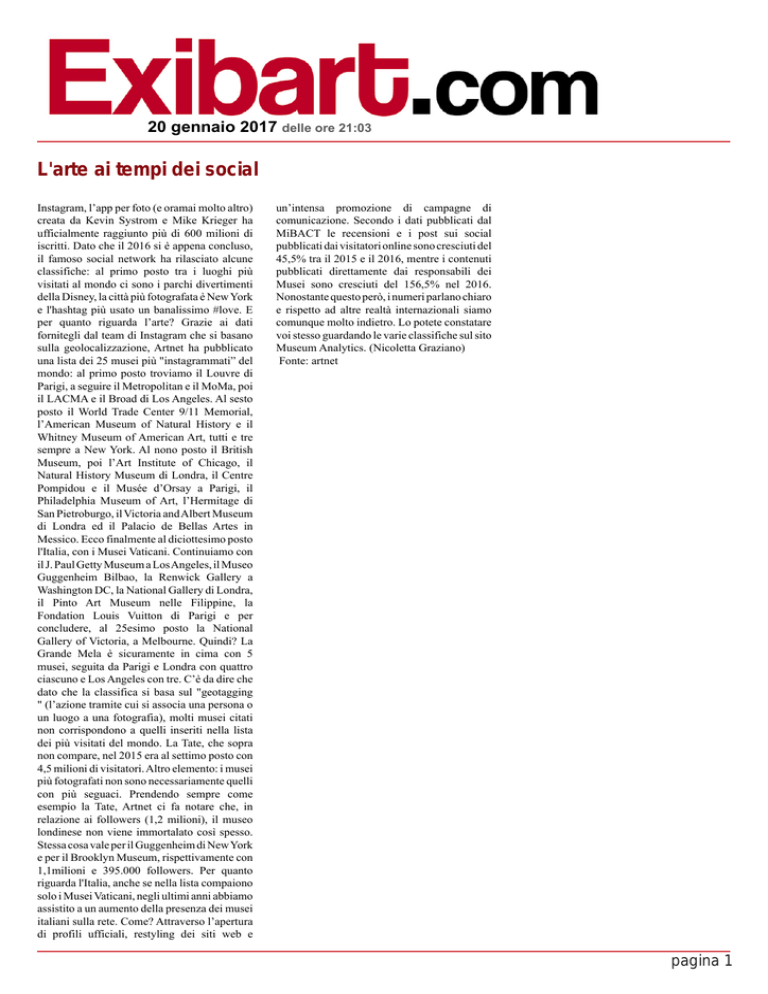 Exibart.com
20 gennaio 2017 delle ore 21:03

L'arte ai tempi dei social

Instagram, l'app per foto (e oramai molto altro) creata da Kevin Systrom e Mike Krieger ha ufficialmente raggiunto più di 600 milioni di iscritti. Dato che il 2016 si è appena concluso, il famoso social network ha rilasciato alcune classifiche: al primo posto tra i luoghi più visitati al mondo ci sono i parchi divertimenti della Disney, la città più fotografata è New York e l'hashtag più usato un banalissimo #love. E per quanto riguarda l'arte? Grazie ai dati fornitegli dal team di Instagram che si basano sulla geolocalizzazione, Artnet ha pubblicato una lista dei 25 musei più "instagrammati" del mondo: al primo posto troviamo il Louvre di Parigi, a seguire il Metropolitan e il MoMa, poi il LACMA e il Broad di Los Angeles. Al sesto posto il World Trade Center 9/11 Memorial, l'American Museum of Natural History e il Whitney Museum of American Art, tutti e tre sempre a New York. Al nono posto il British Museum, poi l'Art Institute of Chicago, il Natural History Museum di Londra, il Centre Pompidou e il Musée d'Orsay a Parigi, il Philadelphia Museum of Art, l'Hermitage di San Pietroburgo, il Victoria and Albert Museum di Londra ed il Palacio de Bellas Artes in Messico. Ecco finalmente al diciottesimo posto l'Italia, con i Musei Vaticani. Continuiamo con il J. Paul Getty Museum a Los Angeles, il Museo Guggenheim Bilbao, la Renwick Gallery a Washington DC, la National Gallery di Londra, il Pinto Art Museum nelle Filippine, la Fondation Louis Vuitton di Parigi e per concludere, al 25esimo posto la National Gallery of Victoria, a Melbourne. Quindi? La Grande Mela è sicuramente in cima con 5 musei, seguita da Parigi e Londra con quattro ciascuno e Los Angeles con tre. C'è da dire che dato che la classifica si basa sul "geotagging " (l'azione tramite cui si associa una persona o un luogo a una fotografia), molti musei citati non corrispondono a quelli inseriti nella lista dei più visitati del mondo. La Tate, che sopra non compare, nel 2015 era al settimo posto con 4,5 milioni di visitatori. Altro elemento: i musei più fotografati non sono necessariamente quelli con più seguaci. Prendendo sempre come esempio la Tate, Artnet ci fa notare che, in relazione ai followers (1,2 milioni), il museo londinese non viene immortalato così spesso. Stessa cosa vale per il Guggenheim di New York e per il Brooklyn Museum, rispettivamente con 1,1milioni e 395.000 followers. Per quanto riguarda l'Italia, anche se nella lista compaiono solo i Musei Vaticani, negli ultimi anni abbiamo assistito a un aumento della presenza dei musei italiani sulla rete. Come? Attraverso l'apertura di profili ufficiali, restyling dei siti web e un'intensa promozione di campagne di comunicazione. Secondo i dati pubblicati dal MiBACT le recensioni e i post sui social pubblicati dai visitatori online sono cresciuti del 45,5% tra il 2015 e il 2016, mentre i contenuti pubblicati direttamente dai responsabili dei Musei sono cresciuti del 156,5% nel 2016. Nonostante questo però, i numeri parlano chiaro e rispetto ad altre realtà internazionali siamo comunque molto indietro. Lo potete constatare voi stesso guardando le varie classifiche sul sito Museum Analytics. (Nicoletta Graziano)
Fonte: artnet

pagina 1